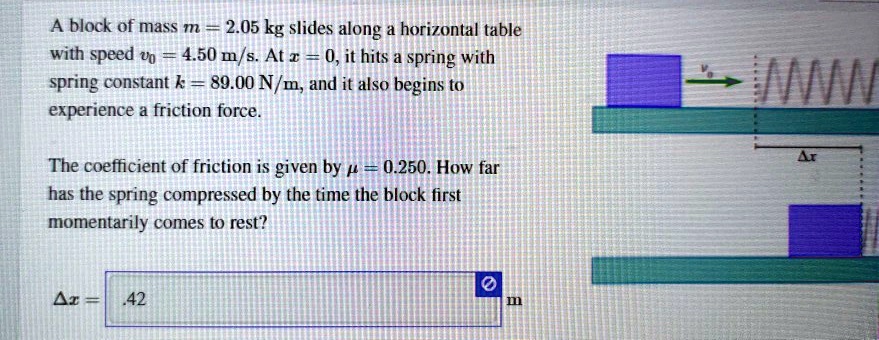 A block of mass $m = 2.05$ kg slides along a horizontal table with speed $v_0 = 4.50$ m/s. At $x = 0$, it hits a spring with spring constant $k = 89.00$ N/m, and it also begins to experience a friction force.

The coefficient of friction is given by $\mu = 0.250$. How far has the spring compressed by the time the block first momentarily comes to rest?

$\Delta x =$ .42 m

$v_0$

$\Delta x$